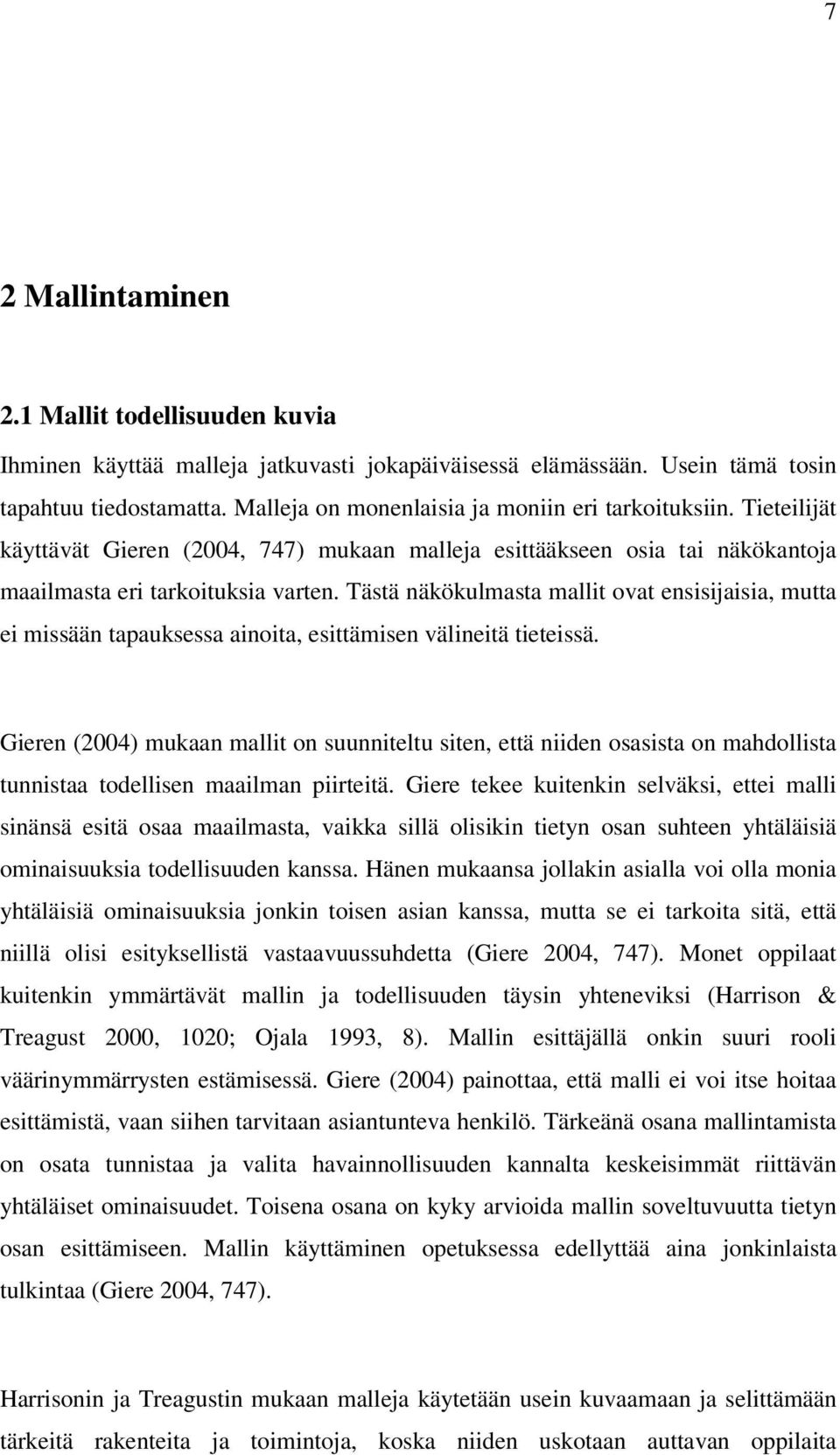 7

2 Mallintaminen

2.1 Mallit todellisuuden kuvia

Ihminen käyttää malleja jatkuvasti jokapäiväisessä elämässään. Usein tämä tosin tapahtuu tiedostamatta. Malleja on monenlaisia ja moniin eri tarkoituksiin. Tieteilijät käyttävät Gieren (2004, 747) mukaan malleja esittääkseen osia tai näkökantoja maailmasta eri tarkoituksia varten. Tästä näkökulmasta mallit ovat ensisijaisia, mutta ei missään tapauksessa ainoita, esittämisen välineitä tieteissä.

Gieren (2004) mukaan mallit on suunniteltu siten, että niiden osasista on mahdollista tunnistaa todellisen maailman piirteitä. Giere tekee kuitenkin selväksi, ettei malli sinänsä esitä osaa maailmasta, vaikka sillä olisikin tietyn osan suhteen yhtäläisiä ominaisuuksia todellisuuden kanssa. Hänen mukaansa jollakin asialla voi olla monia yhtäläisiä ominaisuuksia jonkin toisen asian kanssa, mutta se ei tarkoita sitä, että niillä olisi esityksellistä vastaavuussuhdetta (Giere 2004, 747). Monet oppilaat kuitenkin ymmärtävät mallin ja todellisuuden täysin yhteneviksi (Harrison & Treagust 2000, 1020; Ojala 1993, 8). Mallin esittäjällä onkin suuri rooli väärinymmärrysten estämisessä. Giere (2004) painottaa, että malli ei voi itse hoitaa esittämistä, vaan siihen tarvitaan asiantunteva henkilö. Tärkeänä osana mallintamista on osata tunnistaa ja valita havainnollisuuden kannalta keskeisimmät riittävän yhtäläiset ominaisuudet. Toisena osana on kyky arvioida mallin soveltuvuutta tietyn osan esittämiseen. Mallin käyttäminen opetuksessa edellyttää aina jonkinlaista tulkintaa (Giere 2004, 747).

Harrisonin ja Treagustin mukaan malleja käytetään usein kuvaamaan ja selittämään tärkeitä rakenteita ja toimintoja, koska niiden uskotaan auttavan oppilaita